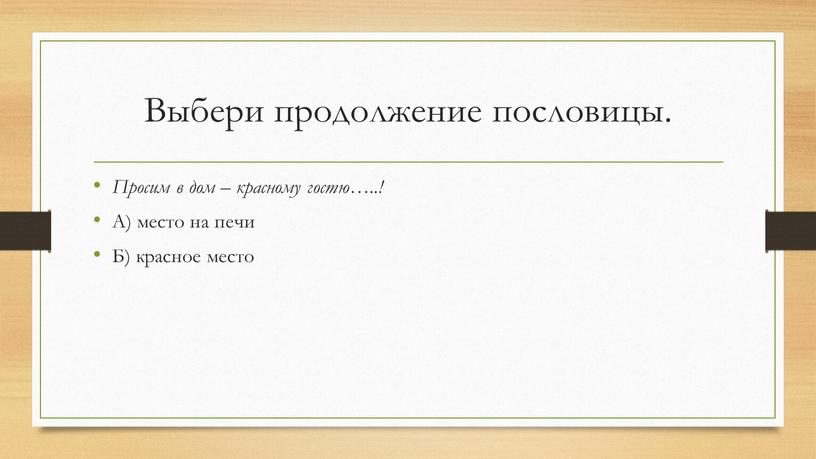 Выбери продолжение пословицы.

• Просим в дом – красному гостю…..!
• А) место на печи
• Б) красное место